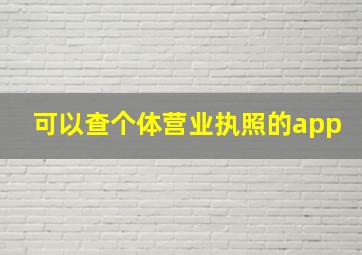 可以查个体营业执照的app